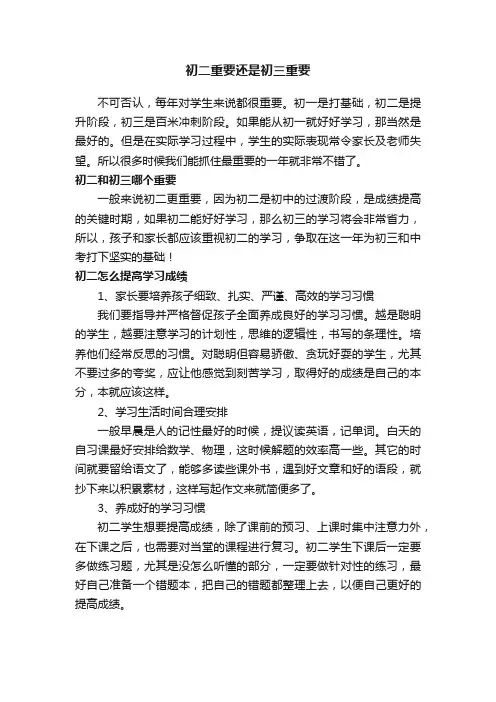 初二重要还是初三重要

不可否认，每年对学生来说都很重要。初一是打基础，初二是提升阶段，初三是百米冲刺阶段。如果能从初一就好好学习，那当然是最好的。但是在实际学习过程中，学生的实际表现常令家长及老师失望。所以很多时候我们能抓住最重要的一年就非常不错了。

初二和初三哪个重要

一般来说初二更重要，因为初二是初中的过渡阶段，是成绩提高的关键时期，如果初二能好好学习，那么初三的学习将会非常省力，所以，孩子和家长都应该重视初二的学习，争取在这一年为初三和中考打下坚实的基础！

初二怎么提高学习成绩

1、家长要培养孩子细致、扎实、严谨、高效的学习习惯

我们要指导并严格督促孩子全面养成良好的学习习惯。越是聪明的学生，越要注意学习的计划性，思维的逻辑性，书写的条理性。培养他们经常反思的习惯。对聪明但容易骄傲、贪玩好耍的学生，尤其不要过多的夸奖，应让他感觉到刻苦学习，取得好的成绩是自己的本分，本就应该这样。

2、学习生活时间合理安排

一般早晨是人的记性最好的时候，提议读英语，记单词。白天的自习课最好安排给数学、物理，这时候解题的效率高一些。其它的时间就要留给语文了，能够多读些课外书，遇到好文章和好的语段，就抄下来以积累素材，这样写起作文来就简便多了。

3、养成好的学习习惯

初二学生想要提高成绩，除了课前的预习、上课时集中注意力外，在下课之后，也需要对当堂的课程进行复习。初二学生下课后一定要多做练习题，尤其是没怎么听懂的部分，一定要做针对性的练习，最好自己准备一个错题本，把自己的错题都整理上去，以便自己更好的提高成绩。